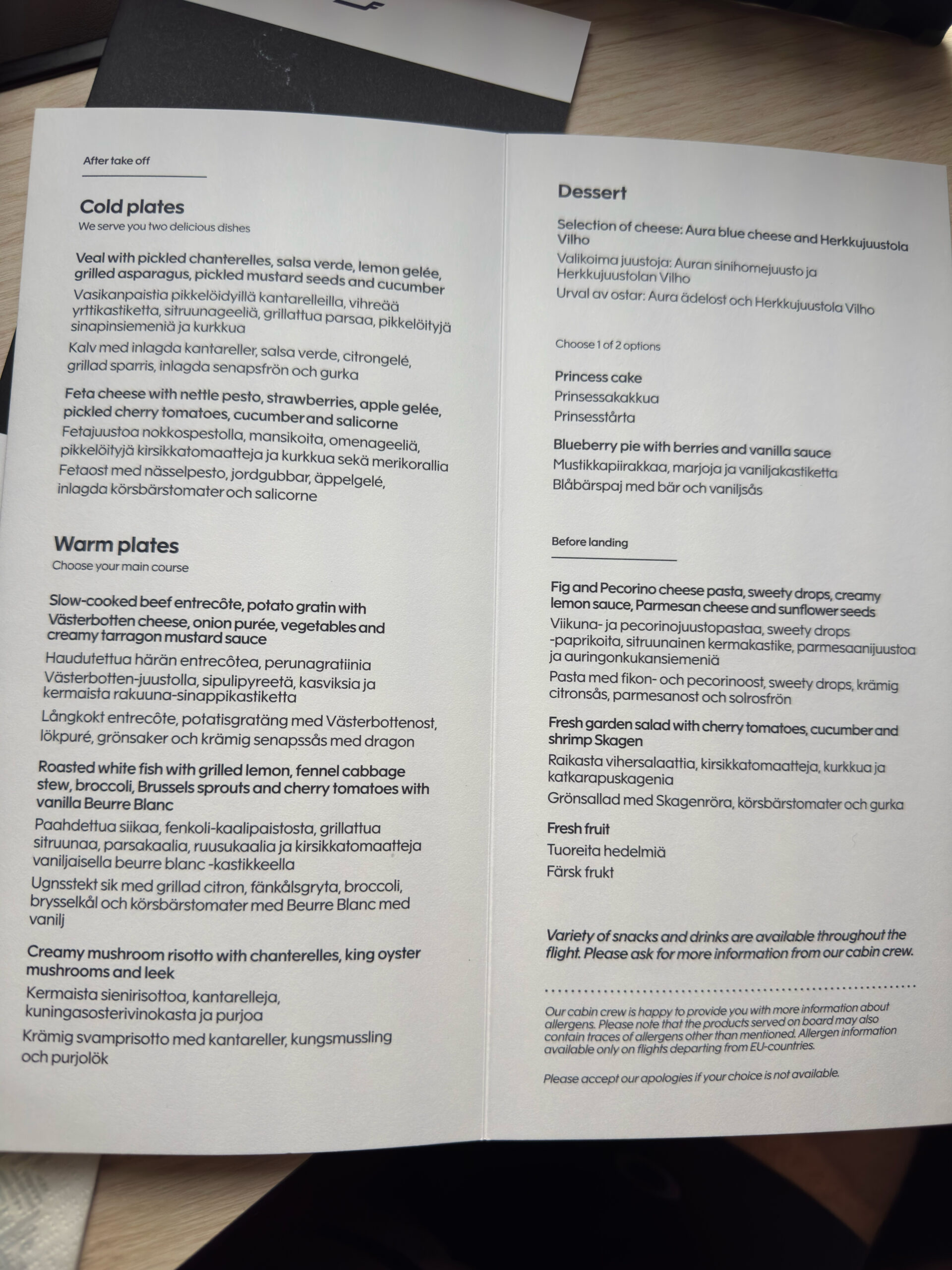 After take off

Cold plates
We serve you two delicious dishes

Veal with pickled chanterelles, salsa verde, lemon gelée, grilled asparagus, pickled mustard seeds and cucumber
Vasikanpaistia pikkelöidyillä kantarelleilla, vihreää yrttikastiketta, sitruunageeliä, grillattua parsaa, pikkelöityjä sinapinsiemeniä ja kurkkua
Kalv med inlagda kantareller, salsa verde, citrongelé, grillad sparris, inlagda senapsfrön och gurka

Feta cheese with nettle pesto, strawberries, apple gelée, pickled cherry tomatoes, cucumber and salicorne
Fetajuustoa nokkospestolla, mansikoita, omenageeliä, pikkelöityjä kirsikkatomaatteja ja kurkkua sekä merikorallia
Fetaost med nässelpesto, jordgubbar, äppelgelé, inlagda körsbärstomater och salicorne

Warm plates
Choose your main course

Slow-cooked beef entrecôte, potato gratin with Västerbotten cheese, onion purée, vegetables and creamy tarragon mustard sauce
Haudutettua härän entrecôtea, perunagratiinia Västerbotten-juustolla, sipulipyreetä, kasviksia ja kermaista rakuuna-sinappikastiketta
Långkokt entrecôte, potatisgratäng med Västerbottenost, lökpuré, grönsaker och krämig senapssås med dragon

Roasted white fish with grilled lemon, fennel cabbage stew, broccoli, Brussels sprouts and cherry tomatoes with vanilla Beurre Blanc
Paahdettua siikaa, fenkoli-kaalipaistosta, grillattua sitruunaa, parsakaalia, ruusukaalia ja kirsikkatomaatteja vaniljaisella beurre blanc -kastikkeella
Ugnsstekt sik med grillad citron, fänkålsgryta, broccoli, brysselkål och körsbärstomater med Beurre Blanc med vanilj

Creamy mushroom risotto with chanterelles, king oyster mushrooms and leek
Kermaista sienirisottoa, kantarelleja, kuningasosterivinokasta ja purjoa
Krämig svamprisotto med kantareller, kungsmussling och purjolök

Dessert

Selection of cheese: Aura blue cheese and Herkkujuustola Vilho
Valikoima juustoja: Auran sinihomejuusto ja Herkkujuustolan Vilho
Urval av ostar: Aura ädelost och Herkkujuustola Vilho

Choose 1 of 2 options

Princess cake
Prinsessakakkua
Prinsesstårta

Blueberry pie with berries and vanilla sauce
Mustikkapiirakkaa, marjoja ja vaniljakastiketta
Blåbärspaj med bär och vaniljsås

Before landing

Fig and Pecorino cheese pasta, sweety drops, creamy lemon sauce, Parmesan cheese and sunflower seeds
Viikuna- ja pecorinojuustopastaa, sweety drops -paprikoita, sitruunainen kermakastike, parmesaanijuustoa ja auringonkukansiemeniä
Pasta med fikon- och pecorinoost, sweety drops, krämig citronsås, parmesanost och solrosfrön

Fresh garden salad with cherry tomatoes, cucumber and shrimp Skagen
Raikasta vihersalaattia, kirsikkatomaatteja, kurkkua ja katkarapuskagenia
Grönsallad med Skagenröra, körsbärstomater och gurka

Fresh fruit
Tuoreita hedelmiä
Färsk frukt

Variety of snacks and drinks are available throughout the flight. Please ask for more information from our cabin crew.

Our cabin crew is happy to provide you with more information about allergens. Please note that the products served on board may also contain traces of allergens other than mentioned. Allergen information available only on flights departing from EU-countries.

Please accept our apologies if your choice is not available.